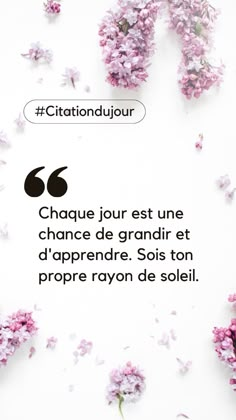 #Citationdujour

“

Chaque jour est une chance de grandir et d'apprendre. Sois ton propre rayon de soleil.